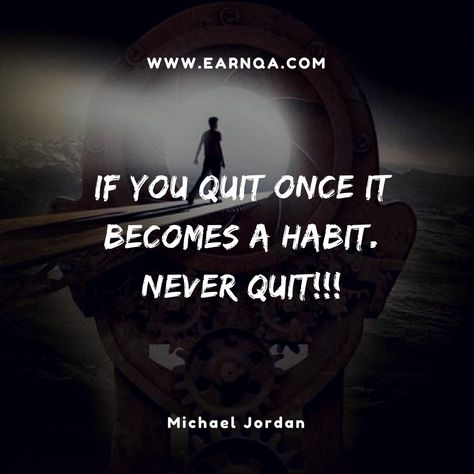 WWW.EARNQA.COM

IF YOU QUIT ONCE IT BECOMES A HABIT. NEVER QUIT!!!

Michael Jordan